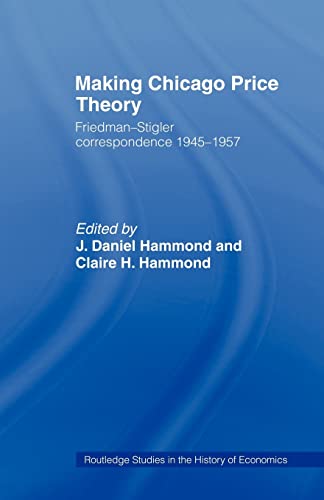 Making Chicago Price Theory

Friedman–Stigler correspondence 1945–1957

Edited by
J. Daniel Hammond and Claire H. Hammond

Routledge Studies in the History of Economics